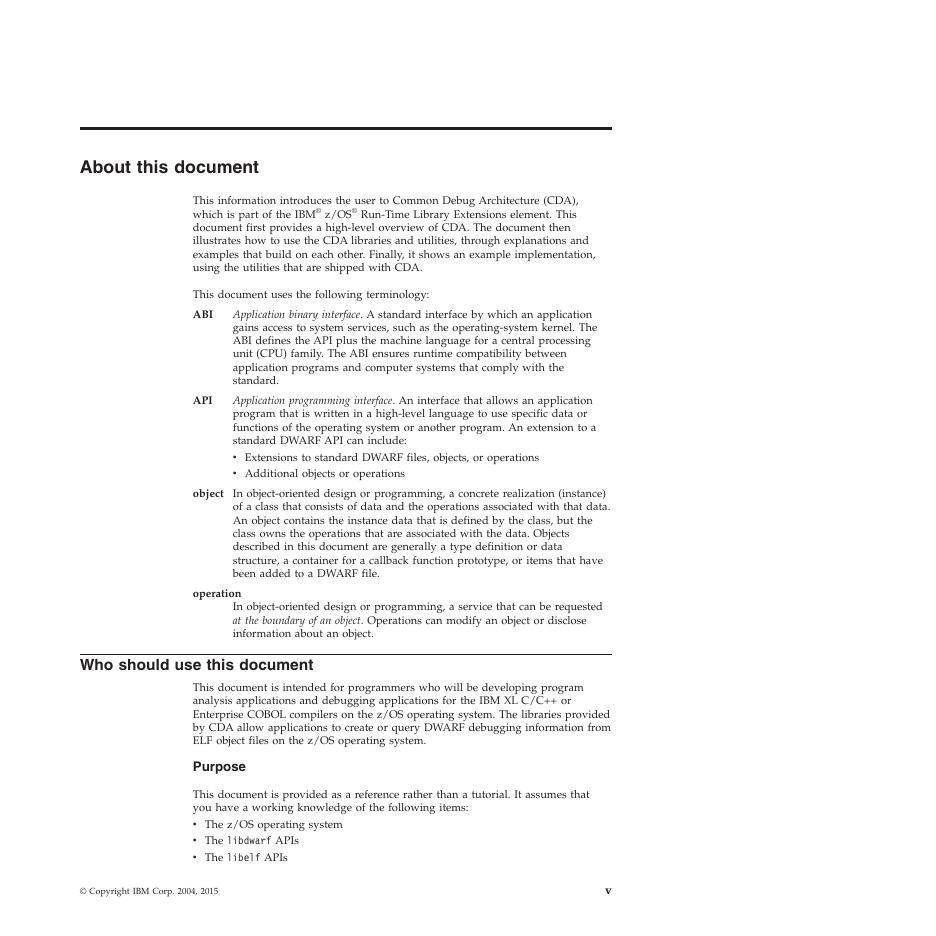 About this document

This information introduces the user to Common Debug Architecture (CDA), which is part of the IBM® z/OS® Run-Time Library Extensions element. This document first provides a high-level overview of CDA. The document then illustrates how to use the CDA libraries and utilities, through explanations and examples that build on each other. Finally, it shows an example implementation, using the utilities that are shipped with CDA.

This document uses the following terminology:

ABI
Application binary interface. A standard interface by which an application gains access to system services, such as the operating-system kernel. The ABI defines the API plus the machine language for a central processing unit (CPU) family. The ABI ensures runtime compatibility between application programs and computer systems that comply with the standard.

API
Application programming interface. An interface that allows an application program that is written in a high-level language to use specific data or functions of the operating system or another program. An extension to a standard DWARF API can include:
• Extensions to standard DWARF files, objects, or operations
• Additional objects or operations

object
In object-oriented design or programming, a concrete realization (instance) of a class that consists of data and the operations associated with that data. An object contains the instance data that is defined by the class, but the class owns the operations that are associated with the data. Objects described in this document are generally a type definition or data structure, a container for a callback function prototype, or items that have been added to a DWARF file.

operation
In object-oriented design or programming, a service that can be requested at the boundary of an object. Operations can modify an object or disclose information about an object.

Who should use this document

This document is intended for programmers who will be developing program analysis applications and debugging applications for the IBM XL C/C++ or Enterprise COBOL compilers on the z/OS operating system. The libraries provided by CDA allow applications to create or query DWARF debugging information from ELF object files on the z/OS operating system.

Purpose

This document is provided as a reference rather than a tutorial. It assumes that you have a working knowledge of the following items:
• The z/OS operating system
• The libdwarf APIs
• The libelf APIs

© Copyright IBM Corp. 2004, 2015

v